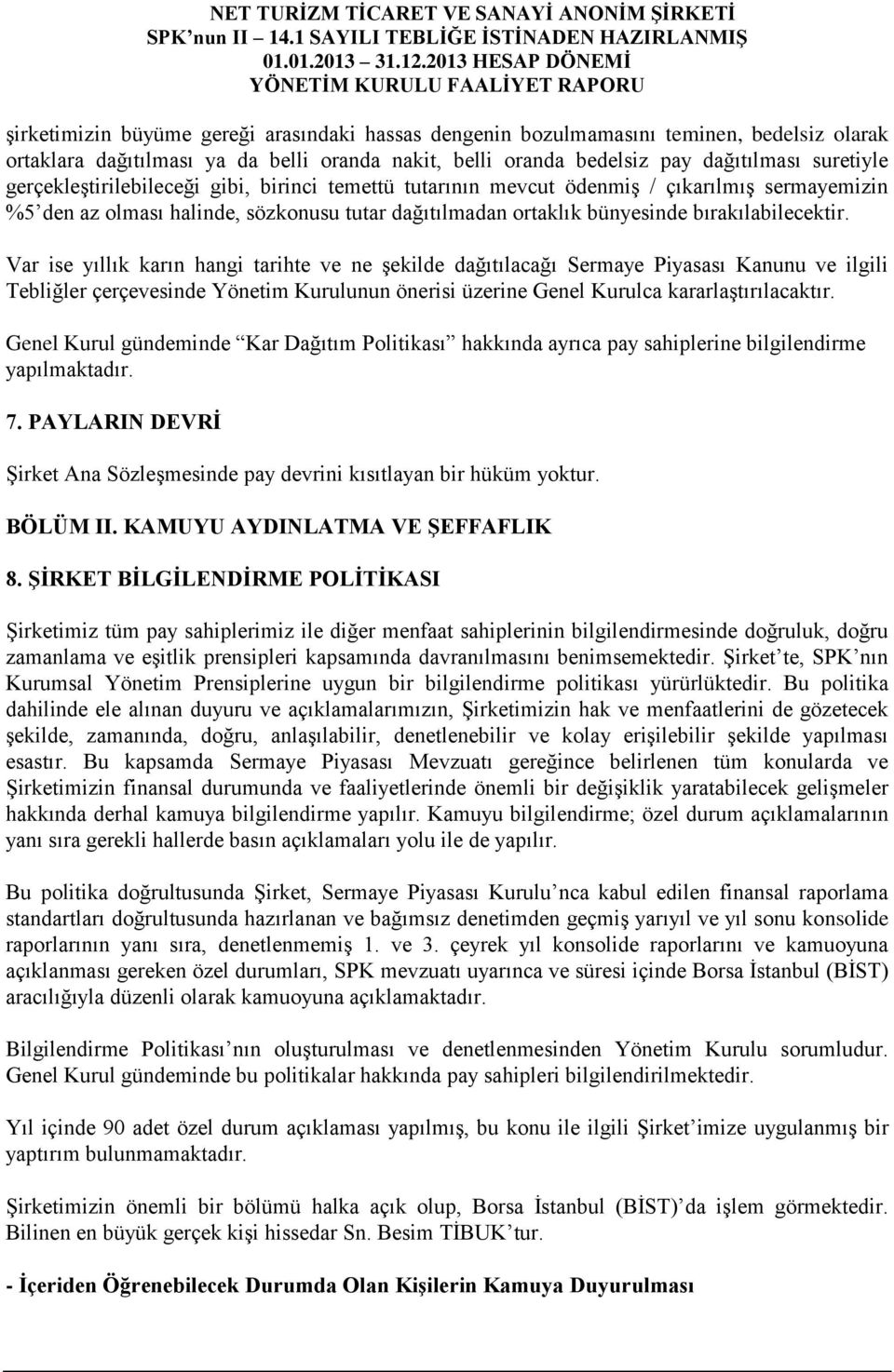 NET TURİZM TİCARET VE SANAYİ ANONİM ŞİRKETİ
SPK'nun II – 14.1 SAYILI TEBLİĞE İSTİNADEN HAZIRLANMIŞ
01.01.2013 – 31.12.2013 HESAP DÖNEMİ
YÖNETİM KURULU FAALİYET RAPORU

şirketimizin büyüme gereği arasındaki hassas dengenin bozulmamasını teminen, bedelsiz olarak ortaklara dağıtılması ya da belli oranda nakit, belli oranda bedelsiz pay dağıtılması suretiyle gerçekleştirilebileceği gibi, birinci temettü tutarının mevcut ödenmiş / çıkarılmış sermayemizin %5'den az olması halinde, sözkonusu tutar dağıtılmadan ortaklık bünyesinde bırakılabilecektir.

Var ise yıllık karın hangi tarihte ve ne şekilde dağıtılacağı Sermaye Piyasası Kanunu ve ilgili Tebliğler çerçevesinde Yönetim Kurulunun önerisi üzerine Genel Kurulca kararlaştırılacaktır.

Genel Kurul gündeminde "Kar Dağıtım Politikası" hakkında ayrıca pay sahiplerine bilgilendirme yapılmaktadır.

7. PAYLARIN DEVRİ

Şirket Ana Sözleşmesinde pay devrini kısıtlayan bir hüküm yoktur.

BÖLÜM II. KAMUYU AYDINLATMA VE ŞEFFAFLIK

8. ŞİRKET BİLGİLENDİRME POLİTİKASI

Şirketimiz tüm pay sahiplerimiz ile diğer menfaat sahiplerinin bilgilendirmesinde doğruluk, doğru zamanlama ve eşitlik prensipleri kapsamında davranılmasını benimsemektedir. Şirket'te, SPK'nın Kurumsal Yönetim Prensiplerine uygun bir bilgilendirme politikası yürürlüktedir. Bu politika dahilinde ele alınan duyuru ve açıklamalarımızın, Şirketimizin hak ve menfaatlerini de gözetecek şekilde, zamanında, doğru, anlaşılabilir, denetlenebilir ve kolay erişilebilir şekilde yapılması esastır. Bu kapsamda Sermaye Piyasası Mevzuatı gereğince belirlenen tüm konularda ve Şirketimizin finansal durumunda ve faaliyetlerinde önemli bir değişiklik yaratabilecek gelişmeler hakkında derhal kamuya bilgilendirme yapılır. Kamuyu bilgilendirme; özel durum açıklamalarının yanı sıra gerekli hallerde basın açıklamaları yolu ile de yapılır.

Bu politika doğrultusunda Şirket, Sermaye Piyasası Kurulu'nca kabul edilen finansal raporlama standartları doğrultusunda hazırlanan ve bağımsız denetimden geçmiş yarıyıl ve yıl sonu konsolide raporlarının yanı sıra, denetlenmemiş 1. ve 3. çeyrek yıl konsolide raporlarını ve kamuoyuna açıklanması gereken özel durumları, SPK mevzuatı uyarınca ve süresi içinde Borsa İstanbul (BİST) aracılığıyla düzenli olarak kamuoyuna açıklamaktadır.

Bilgilendirme Politikası'nın oluşturulması ve denetlenmesinden Yönetim Kurulu sorumludur. Genel Kurul gündeminde bu politikalar hakkında pay sahipleri bilgilendirilmektedir.

Yıl içinde 90 adet özel durum açıklaması yapılmış, bu konu ile ilgili Şirket'imize uygulanmış bir yaptırım bulunmamaktadır.

Şirketimizin önemli bir bölümü halka açık olup, Borsa İstanbul (BİST)'da işlem görmektedir. Bilinen en büyük gerçek kişi hissedar Sn. Besim TİBUK'tur.

- İçeriden Öğrenebilecek Durumda Olan Kişilerin Kamuya Duyurulması